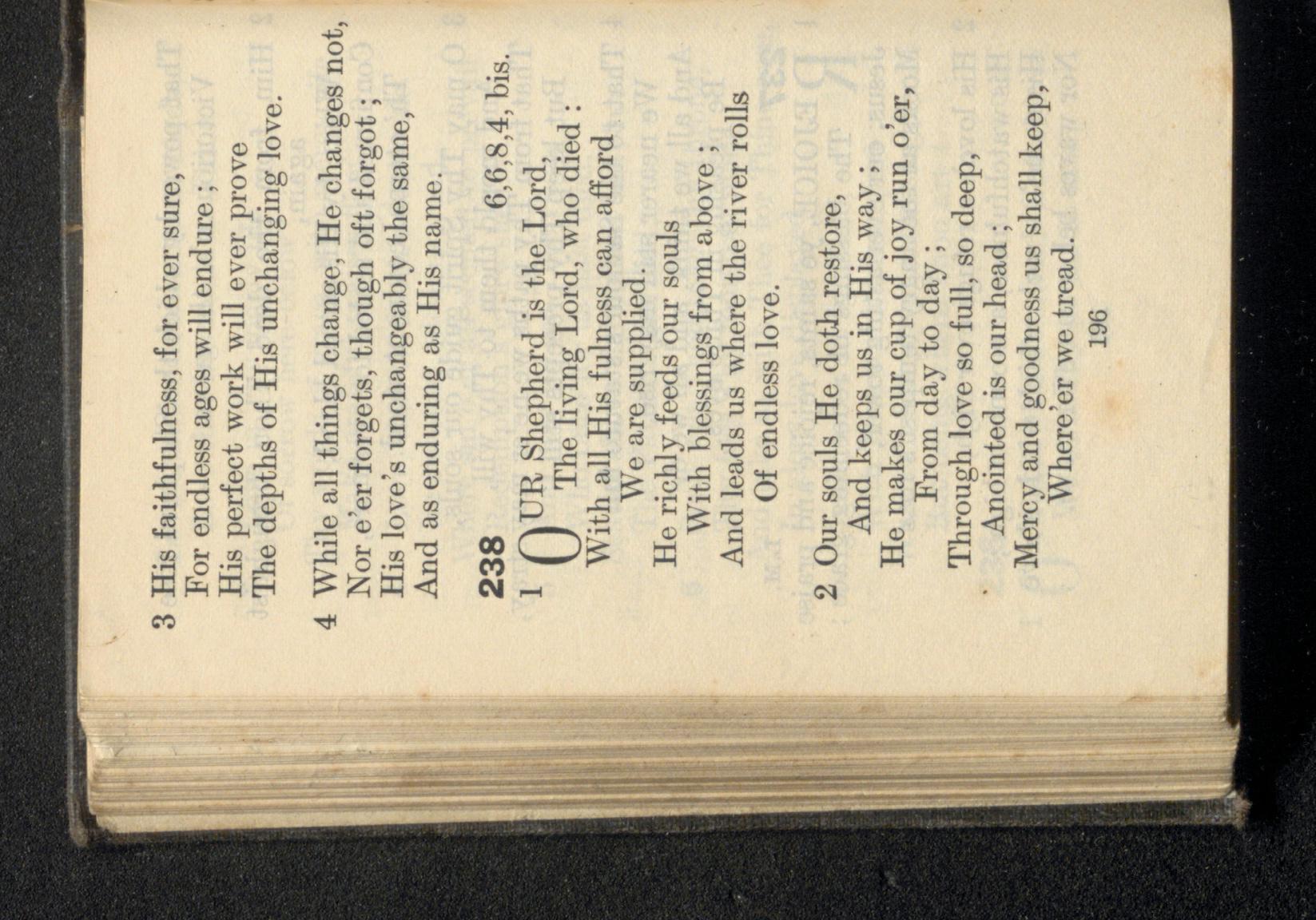 3 His faithfulness, for ever sure,
For endless ages will endure ;
His perfect work will ever prove
The depths of His unchanging love.

4 While all things change, He changes not,
Nor e'er forgets, though oft forgot ;
His love's unchangeably the same,
And as enduring as His name.

238 6,6,8,4, bis.

1 OUR Shepherd is the Lord,
The living Lord, who died :
With all His fulness can afford
We are supplied.
He richly feeds our souls
With blessings from above ;
And leads us where the river rolls
Of endless love.

2 Our souls He doth restore,
And keeps us in His way ;
He makes our cup of joy run o'er,
From day to day ;
Through love so full, so deep,
Anointed is our head ;
Mercy and goodness us shall keep,
Where'er we tread.

196